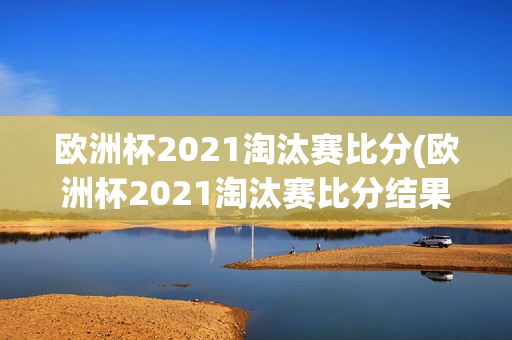 欧洲杯2021淘汰赛比分(欧洲杯2021淘汰赛比分结果